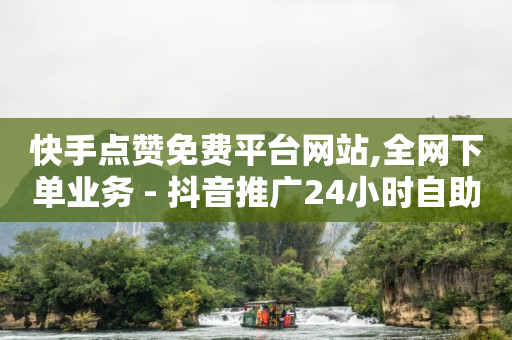 快手点赞免费平台网站,全网下单业务 - 抖音推广24小时自助